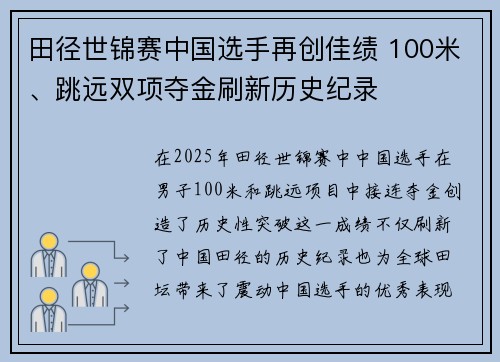 田径世锦赛中国选手再创佳绩 100米、跳远双项夺金刷新历史纪录

在2025年田径世锦赛中中国选手在男子100米和跳远项目中接连夺金创造了历史性突破这一成绩不仅刷新了中国田径的历史纪录也为全球田坛带来了震动中国选手的优秀表现